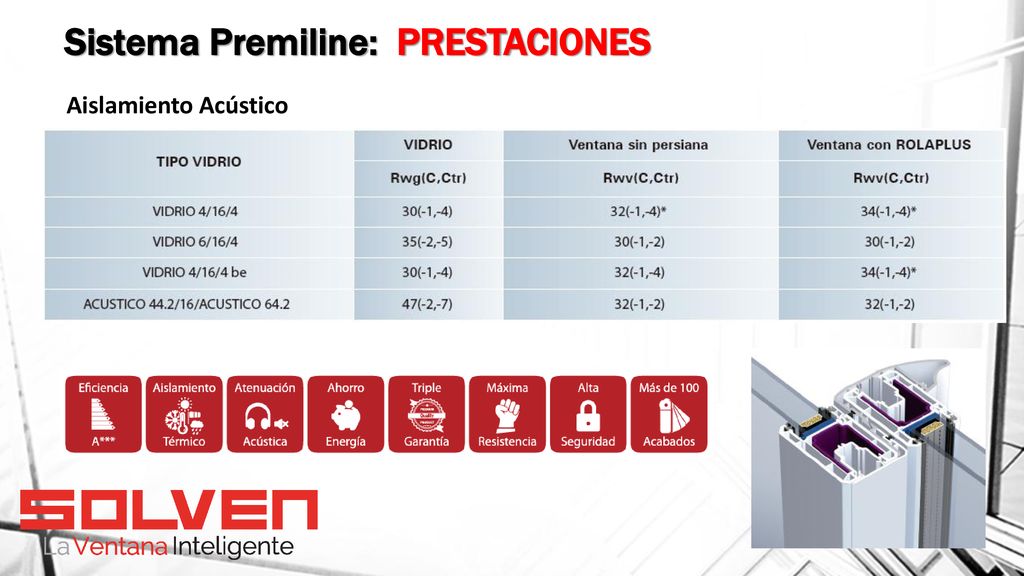 Sistema Premiline: PRESTACIONES

Aislamiento Acústico

| TIPO VIDRIO | VIDRIO | Ventana sin persiana | Ventana con ROLAPLUS |
|---|---|---|---|
| | Rwg(C,Ctr) | Rwv(C,Ctr) | Rwv(C,Ctr) |
| VIDRIO 4/16/4 | 30(-1,-4) | 32(-1,-4)* | 34(-1,-4)* |
| VIDRIO 6/16/4 | 35(-2,-5) | 30(-1,-2) | 30(-1,-2) |
| VIDRIO 4/16/4 be | 30(-1,-4) | 32(-1,-4) | 34(-1,-4)* |
| ACUSTICO 44.2/16/ACUSTICO 64.2 | 47(-2,-7) | 32(-1,-2) | 32(-1,-2) |

Eficiencia A***

Aislamiento Térmico

Atenuación Acústica

Ahorro Energía

Triple Garantía

Máxima Resistencia

Alta Seguridad

Más de 100 Acabados

SOLVEN
La Ventana Inteligente